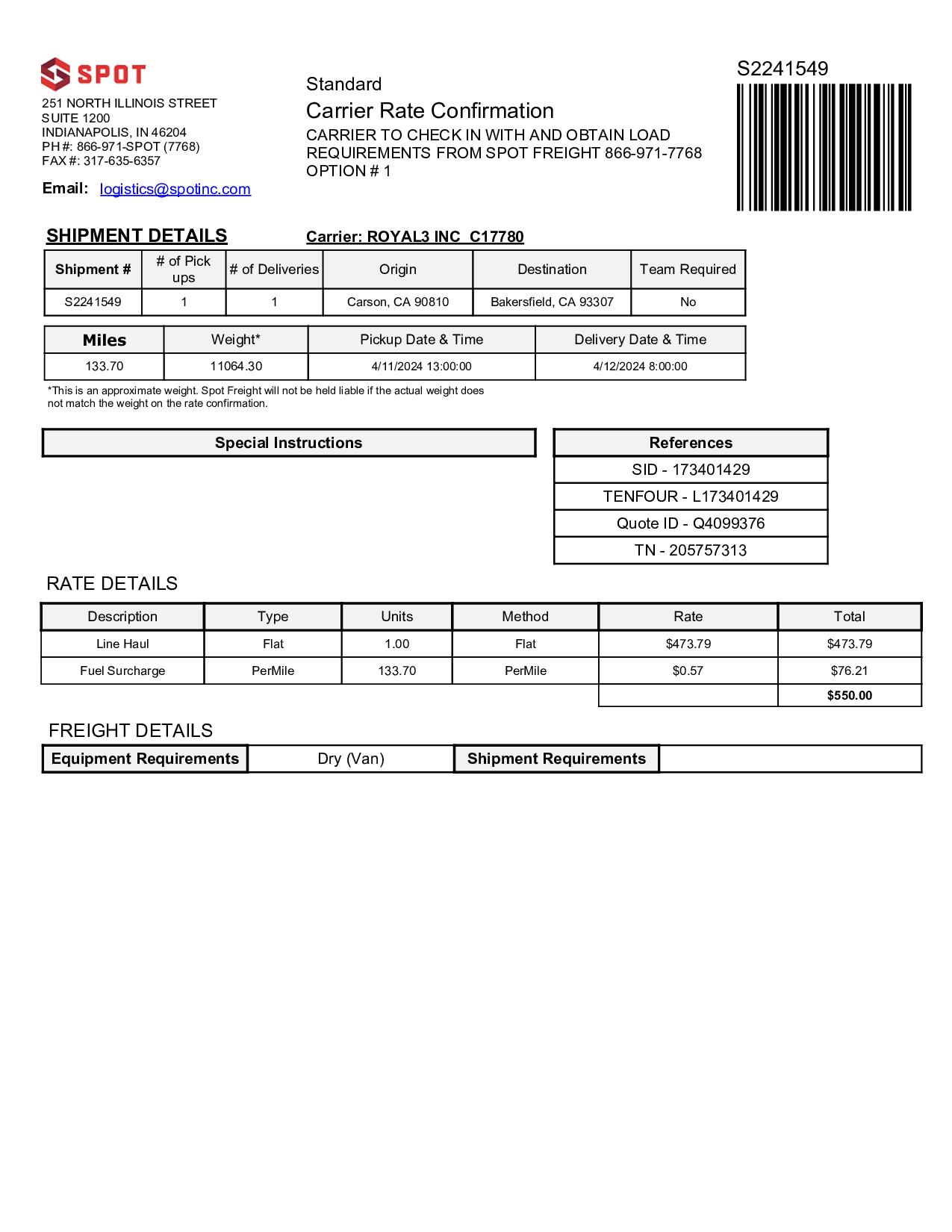 SPOT

251 NORTH ILLINOIS STREET
SUITE 1200
INDIANAPOLIS, IN 46204
PH #: 866-971-SPOT (7768)
FAX #: 317-635-6357

Email: logistics@spotinc.com

Standard
Carrier Rate Confirmation
CARRIER TO CHECK IN WITH AND OBTAIN LOAD REQUIREMENTS FROM SPOT FREIGHT 866-971-7768
OPTION # 1

S2241549

SHIPMENT DETAILS

Carrier: ROYAL3 INC C17780

| Shipment # | # of Pick ups | # of Deliveries | Origin | Destination | Team Required |
|---|---|---|---|---|---|
| S2241549 | 1 | 1 | Carson, CA 90810 | Bakersfield, CA 93307 | No |

| Miles | Weight* | Pickup Date & Time | Delivery Date & Time |
|---|---|---|---|
| 133.70 | 11064.30 | 4/11/2024 13:00:00 | 4/12/2024 8:00:00 |

*This is an approximate weight. Spot Freight will not be held liable if the actual weight does not match the weight on the rate confirmation.

Special Instructions

| References |
|---|
| SID - 173401429 |
| TENFOUR - L173401429 |
| Quote ID - Q4099376 |
| TN - 205757313 |

RATE DETAILS

| Description | Type | Units | Method | Rate | Total |
|---|---|---|---|---|---|
| Line Haul | Flat | 1.00 | Flat | $473.79 | $473.79 |
| Fuel Surcharge | PerMile | 133.70 | PerMile | $0.57 | $76.21 |
| | | | | | $550.00 |

FREIGHT DETAILS

| Equipment Requirements | Dry (Van) | Shipment Requirements | |
|---|---|---|---|